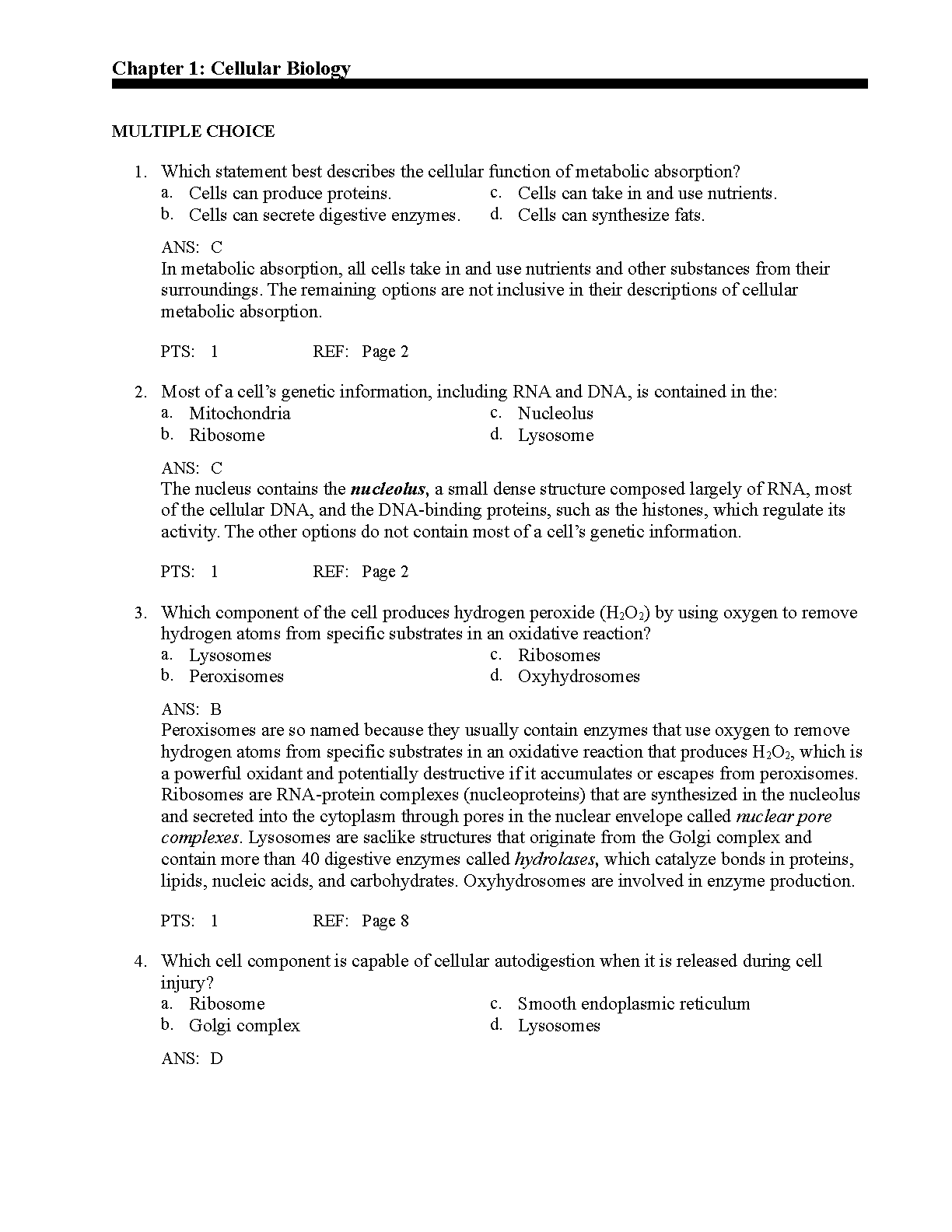 Chapter 1: Cellular Biology

MULTIPLE CHOICE

1. Which statement best describes the cellular function of metabolic absorption?
a. Cells can produce proteins.
b. Cells can secrete digestive enzymes.
c. Cells can take in and use nutrients.
d. Cells can synthesize fats.

ANS: C
In metabolic absorption, all cells take in and use nutrients and other substances from their surroundings. The remaining options are not inclusive in their descriptions of cellular metabolic absorption.

PTS: 1 REF: Page 2

2. Most of a cell's genetic information, including RNA and DNA, is contained in the:
a. Mitochondria
b. Ribosome
c. Nucleolus
d. Lysosome

ANS: C
The nucleus contains the nucleolus, a small dense structure composed largely of RNA, most of the cellular DNA, and the DNA-binding proteins, such as the histones, which regulate its activity. The other options do not contain most of a cell's genetic information.

PTS: 1 REF: Page 2

3. Which component of the cell produces hydrogen peroxide ($H_2O_2$) by using oxygen to remove hydrogen atoms from specific substrates in an oxidative reaction?
a. Lysosomes
b. Peroxisomes
c. Ribosomes
d. Oxyhydrosomes

ANS: B
Peroxisomes are so named because they usually contain enzymes that use oxygen to remove hydrogen atoms from specific substrates in an oxidative reaction that produces $H_2O_2$, which is a powerful oxidant and potentially destructive if it accumulates or escapes from peroxisomes. Ribosomes are RNA-protein complexes (nucleoproteins) that are synthesized in the nucleolus and secreted into the cytoplasm through pores in the nuclear envelope called nuclear pore complexes. Lysosomes are saclike structures that originate from the Golgi complex and contain more than 40 digestive enzymes called hydrolases, which catalyze bonds in proteins, lipids, nucleic acids, and carbohydrates. Oxyhydrosomes are involved in enzyme production.

PTS: 1 REF: Page 8

4. Which cell component is capable of cellular autodigestion when it is released during cell injury?
a. Ribosome
b. Golgi complex
c. Smooth endoplasmic reticulum
d. Lysosomes

ANS: D